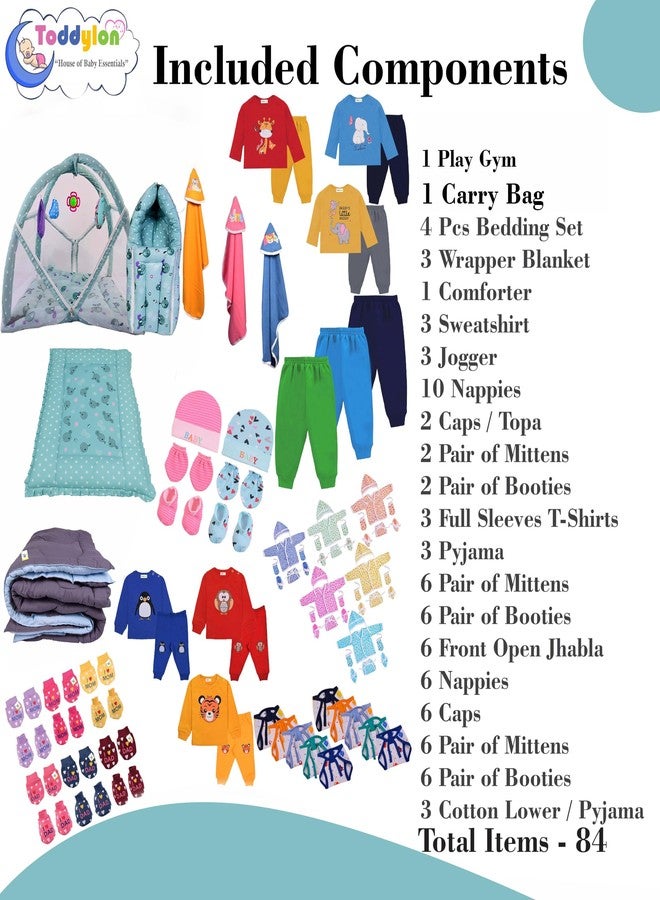 Toddylon
"House of Baby Essentials"

Included Components

1 Play Gym
1 Carry Bag
4 Pcs Bedding Set
3 Wrapper Blanket
1 Comforter
3 Sweatshirt
3 Jogger
10 Nappies
2 Caps / Topa
2 Pair of Mittens
2 Pair of Booties
3 Full Sleeves T-Shirts
3 Pyjama
6 Pair of Mittens
6 Pair of Booties
6 Front Open Jhabla
6 Nappies
6 Caps
6 Pair of Mittens
6 Pair of Booties
3 Cotton Lower / Pyjama
Total Items - 84